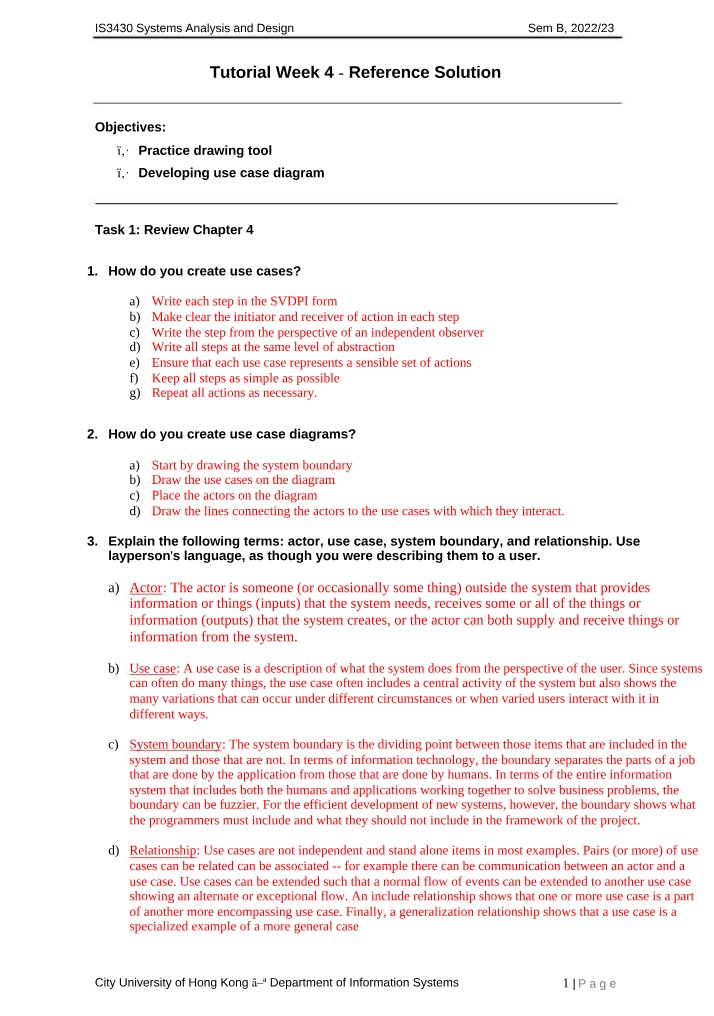 IS3430 Systems Analysis and Design
Sem B, 2022/23

Tutorial Week 4 - Reference Solution

Objectives:

ï‚· Practice drawing tool
ï‚· Developing use case diagram

Task 1: Review Chapter 4

1. How do you create use cases?

a) Write each step in the SVDPI form
b) Make clear the initiator and receiver of action in each step
c) Write the step from the perspective of an independent observer
d) Write all steps at the same level of abstraction
e) Ensure that each use case represents a sensible set of actions
f) Keep all steps as simple as possible
g) Repeat all actions as necessary.

2. How do you create use case diagrams?

a) Start by drawing the system boundary
b) Draw the use cases on the diagram
c) Place the actors on the diagram
d) Draw the lines connecting the actors to the use cases with which they interact.

3. Explain the following terms: actor, use case, system boundary, and relationship. Use layperson's language, as though you were describing them to a user.

a) Actor: The actor is someone (or occasionally some thing) outside the system that provides information or things (inputs) that the system needs, receives some or all of the things or information (outputs) that the system creates, or the actor can both supply and receive things or information from the system.

b) Use case: A use case is a description of what the system does from the perspective of the user. Since systems can often do many things, the use case often includes a central activity of the system but also shows the many variations that can occur under different circumstances or when varied users interact with it in different ways.

c) System boundary: The system boundary is the dividing point between those items that are included in the system and those that are not. In terms of information technology, the boundary separates the parts of a job that are done by the application from those that are done by humans. In terms of the entire information system that includes both the humans and applications working together to solve business problems, the boundary can be fuzzier. For the efficient development of new systems, however, the boundary shows what the programmers must include and what they should not include in the framework of the project.

d) Relationship: Use cases are not independent and stand alone items in most examples. Pairs (or more) of use cases can be related can be associated -- for example there can be communication between an actor and a use case. Use cases can be extended such that a normal flow of events can be extended to another use case showing an alternate or exceptional flow. An include relationship shows that one or more use case is a part of another more encompassing use case. Finally, a generalization relationship shows that a use case is a specialized example of a more general case

City University of Hong Kong â–ª Department of Information Systems
1 | P a g e